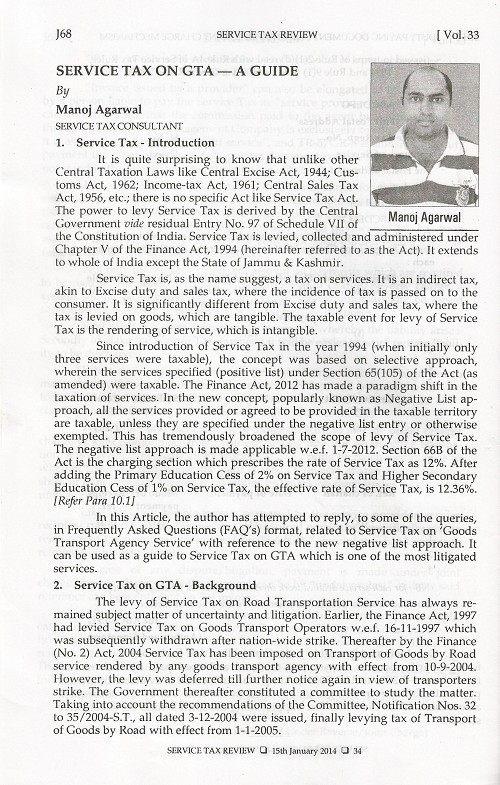 J68 SERVICE TAX REVIEW [ Vol. 33

SERVICE TAX ON GTA — A GUIDE

By

Manoj Agarwal

SERVICE TAX CONSULTANT

Manoj Agarwal

1. Service Tax - Introduction

It is quite surprising to know that unlike other Central Taxation Laws like Central Excise Act, 1944; Customs Act, 1962; Income-tax Act, 1961; Central Sales Tax Act, 1956, etc.; there is no specific Act like Service Tax Act. The power to levy Service Tax is derived by the Central Government vide residual Entry No. 97 of Schedule VII of the Constitution of India. Service Tax is levied, collected and administered under Chapter V of the Finance Act, 1994 (hereinafter referred to as the Act). It extends to whole of India except the State of Jammu & Kashmir.

Service Tax is, as the name suggest, a tax on services. It is an indirect tax, akin to Excise duty and sales tax, where the incidence of tax is passed on to the consumer. It is significantly different from Excise duty and sales tax, where the tax is levied on goods, which are tangible. The taxable event for levy of Service Tax is the rendering of service, which is intangible.

Since introduction of Service Tax in the year 1994 (when initially only three services were taxable), the concept was based on selective approach, wherein the services specified (positive list) under Section 65(105) of the Act (as amended) were taxable. The Finance Act, 2012 has made a paradigm shift in the taxation of services. In the new concept, popularly known as Negative List approach, all the services provided or agreed to be provided in the taxable territory are taxable, unless they are specified under the negative list entry or otherwise exempted. This has tremendously broadened the scope of levy of Service Tax. The negative list approach is made applicable w.e.f. 1-7-2012. Section 66B of the Act is the charging section which prescribes the rate of Service Tax as 12%. After adding the Primary Education Cess of 2% on Service Tax and Higher Secondary Education Cess of 1% on Service Tax, the effective rate of Service Tax, is 12.36%. [Refer Para 10.1]

In this Article, the author has attempted to reply, to some of the queries, in Frequently Asked Questions (FAQ's) format, related to Service Tax on 'Goods Transport Agency Service' with reference to the new negative list approach. It can be used as a guide to Service Tax on GTA which is one of the most litigated services.

2. Service Tax on GTA - Background

The levy of Service Tax on Road Transportation Service has always remained subject matter of uncertainty and litigation. Earlier, the Finance Act, 1997 had levied Service Tax on Goods Transport Operators w.e.f. 16-11-1997 which was subsequently withdrawn after nation-wide strike. Thereafter by the Finance (No. 2) Act, 2004 Service Tax has been imposed on Transport of Goods by Road service rendered by any goods transport agency with effect from 10-9-2004. However, the levy was deferred till further notice again in view of transporters strike. The Government thereafter constituted a committee to study the matter. Taking into account the recommendations of the Committee, Notification Nos. 32 to 35/2004-S.T., all dated 3-12-2004 were issued, finally levying tax of Transport of Goods by Road with effect from 1-1-2005.

SERVICE TAX REVIEW ❑ 15th January 2014 ❑ 34